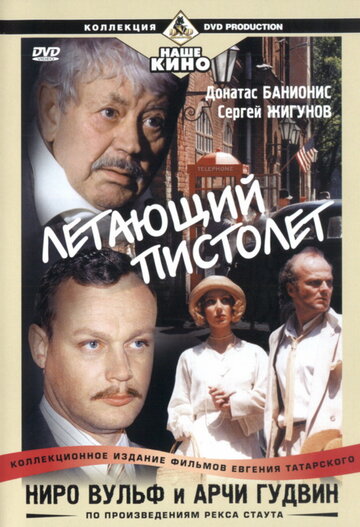 КОЛЛЕКЦИЯ DVD PRODUCTION

DVD VIDEO

НАШЕ КИНО

Донатас БАНИОНИС
Сергей ЖИГУНОВ

TELEPHONE

ЛЕТАЮЩИЙ ПИСТОЛЕТ

КОЛЛЕКЦИОННОЕ ИЗДАНИЕ ФИЛЬМОВ ЕВГЕНИЯ ТАТАРСКОГО

НИРО ВУЛЬФ и АРЧИ ГУДВИН

ПО ПРОИЗВЕДЕНИЯМ РЕКСА СТАУТА